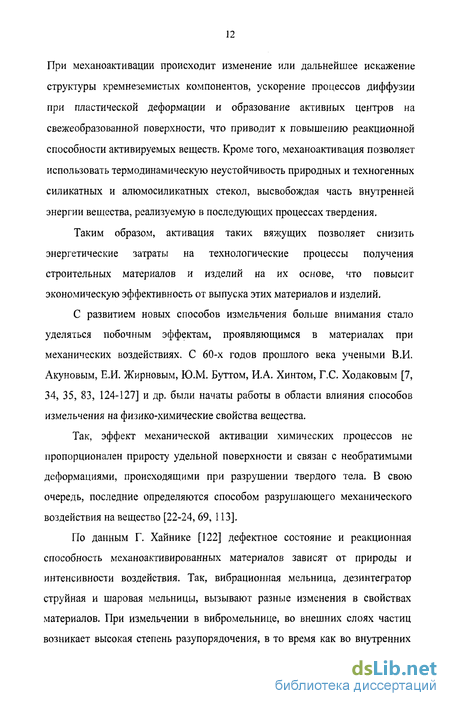 12

При механоактивации происходит изменение или дальнейшее искажение структуры кремнеземистых компонентов, ускорение процессов диффузии при пластической деформации и образование активных центров на свежеобразованной поверхности, что приводит к повышению реакционной способности активируемых веществ. Кроме того, механоактивация позволяет использовать термодинамическую неустойчивость природных и техногенных силикатных и алюмосиликатных стекол, высвобождая часть внутренней энергии вещества, реализуемую в последующих процессах твердения.

Таким образом, активация таких вяжущих позволяет снизить энергетические затраты на технологические процессы получения строительных материалов и изделий на их основе, что повысит экономическую эффективность от выпуска этих материалов и изделий.

С развитием новых способов измельчения больше внимания стало уделяться побочным эффектам, проявляющимся в материалах при механических воздействиях. С 60-х годов прошлого века учеными В.И. Акуновым, Е.И. Жирновым, Ю.М. Буттом, И.А. Хинтом, Г.С. Ходаковым [7, 34, 35, 83, 124-127] и др. были начаты работы в области влияния способов измельчения на физико-химические свойства вещества.

Так, эффект механической активации химических процессов не пропорционален приросту удельной поверхности и связан с необратимыми деформациями, происходящими при разрушении твердого тела. В свою очередь, последние определяются способом разрушающего механического воздействия на вещество [22-24, 69, 113].

По данным Г. Хайнике [122] дефектное состояние и реакционная способность механоактивированных материалов зависят от природы и интенсивности воздействия. Так, вибрационная мельница, дезинтегратор струйная и шаровая мельницы, вызывают разные изменения в свойствах материалов. При измельчении в вибромельнице, во внешних слоях частиц возникает высокая степень разупорядочения, в то время как во внутренних

dsLib.net
библиотека диссертаций